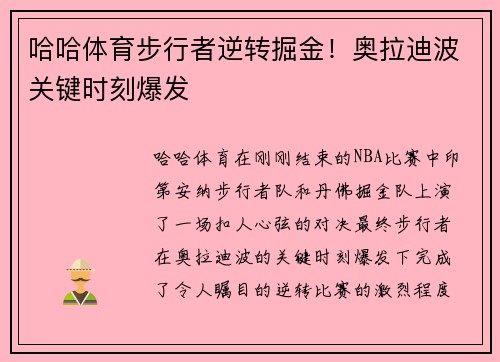 哈哈体育步行者逆转掘金！奥拉迪波关键时刻爆发

哈哈体育在刚刚结束的NBA比赛中印第安纳步行者队和丹佛掘金队上演了一场扣人心弦的对决最终步行者在奥拉迪波的关键时刻爆发下完成了令人瞩目的逆转比赛的激烈程度